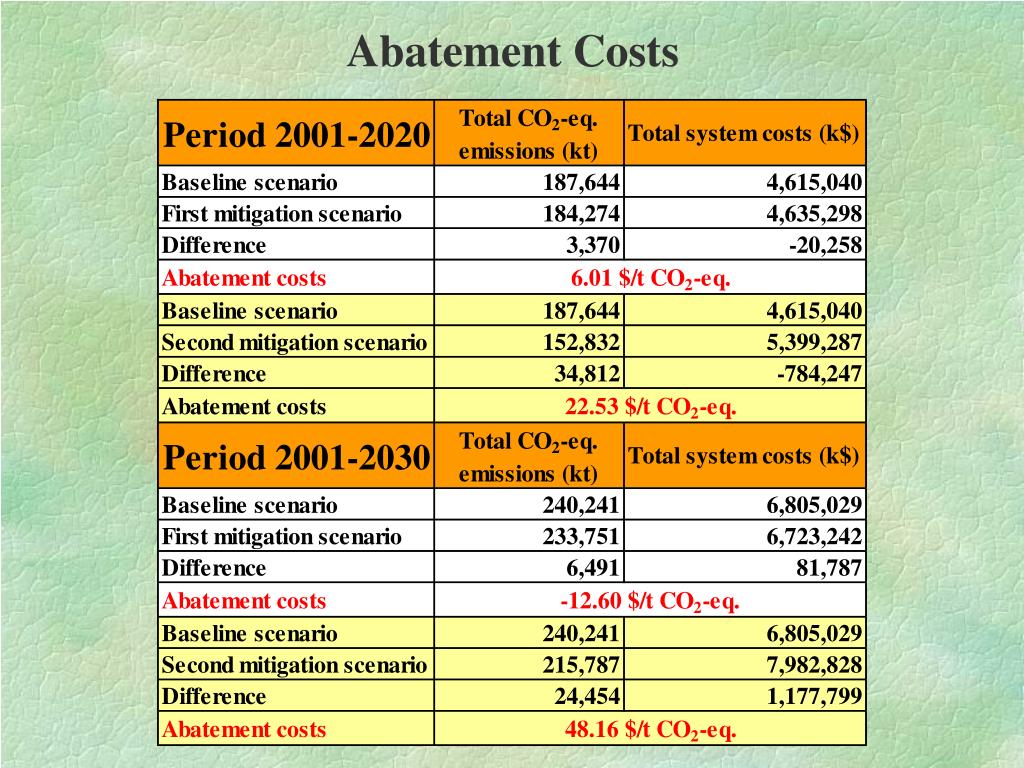 Abatement Costs

| Period 2001-2020 | Total $CO_2$-eq. emissions (kt) | Total system costs (k$) |
|---|---|---|
| Baseline scenario | 187,644 | 4,615,040 |
| First mitigation scenario | 184,274 | 4,635,298 |
| Difference | 3,370 | -20,258 |
| Abatement costs | 6.01 \$/t $CO_2$-eq. | |
| Baseline scenario | 187,644 | 4,615,040 |
| Second mitigation scenario | 152,832 | 5,399,287 |
| Difference | 34,812 | -784,247 |
| Abatement costs | 22.53 \$/t $CO_2$-eq. | |
| Period 2001-2030 | Total $CO_2$-eq. emissions (kt) | Total system costs (k$) |
| Baseline scenario | 240,241 | 6,805,029 |
| First mitigation scenario | 233,751 | 6,723,242 |
| Difference | 6,491 | 81,787 |
| Abatement costs | -12.60 \$/t $CO_2$-eq. | |
| Baseline scenario | 240,241 | 6,805,029 |
| Second mitigation scenario | 215,787 | 7,982,828 |
| Difference | 24,454 | 1,177,799 |
| Abatement costs | 48.16 \$/t $CO_2$-eq. | |